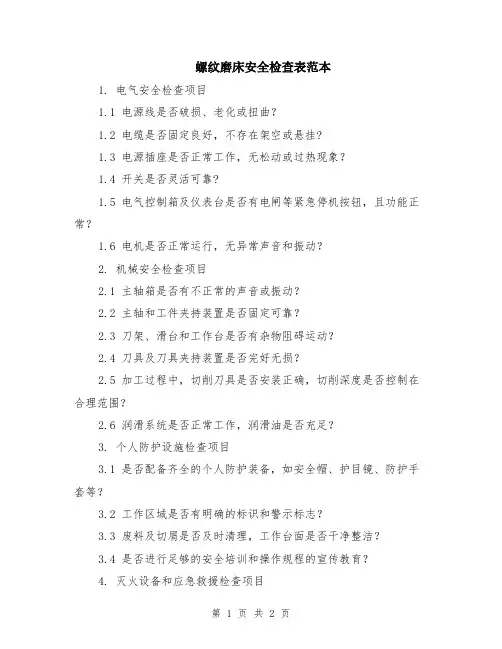 螺纹磨床安全检查表范本

1. 电气安全检查项目

1.1 电源线是否破损、老化或扭曲？

1.2 电缆是否固定良好，不存在架空或悬挂？

1.3 电源插座是否正常工作，无松动或过热现象？

1.4 开关是否灵活可靠？

1.5 电气控制箱及仪表台是否有电闸等紧急停机按钮，且功能正常？

1.6 电机是否正常运行，无异常声音和振动？

2. 机械安全检查项目

2.1 主轴箱是否有不正常的声音或振动？

2.2 主轴和工件夹持装置是否固定可靠？

2.3 刀架、滑台和工作台是否有杂物阻碍运动？

2.4 刀具及刀具夹持装置是否完好无损？

2.5 加工过程中，切削刀具是否安装正确，切削深度是否控制在合理范围？

2.6 润滑系统是否正常工作，润滑油是否充足？

3. 个人防护设施检查项目

3.1 是否配备齐全的个人防护装备，如安全帽、护目镜、防护手套等？

3.2 工作区域是否有明确的标识和警示标志？

3.3 废料及切屑是否及时清理，工作台面是否干净整洁？

3.4 是否进行足够的安全培训和操作规程的宣传教育？

4. 灭火设备和应急救援检查项目

第 1 页 共 2 页